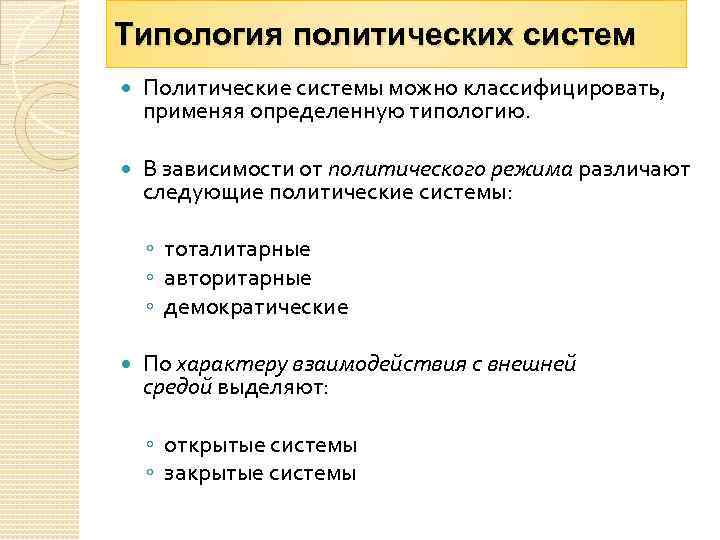 Типология политических систем

Политические системы можно классифицировать, применяя определенную типологию.

В зависимости от политического режима различают следующие политические системы:

тоталитарные
авторитарные
демократические

По характеру взаимодействия с внешней средой выделяют:

открытые системы
закрытые системы